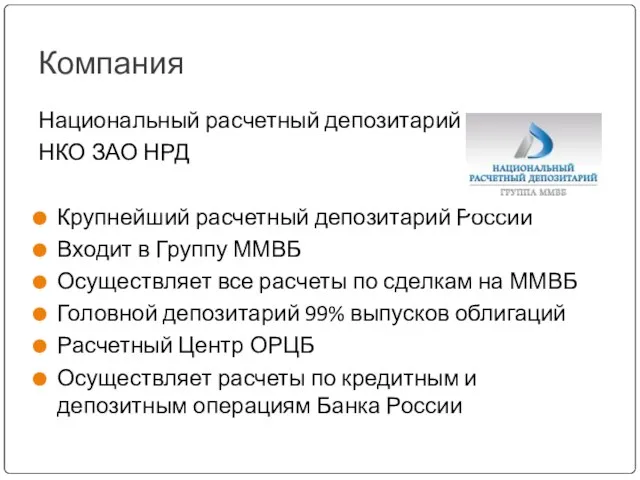 Компания

Национальный расчетный депозитарий
НКО ЗАО НРД

НАЦИОНАЛЬНЫЙ РАСЧЕТНЫЙ ДЕПОЗИТАРИЙ
ГРУППА ММВБ

Крупнейший расчетный депозитарий России
Входит в Группу ММВБ
Осуществляет все расчеты по сделкам на ММВБ
Головной депозитарий 99% выпусков облигаций
Расчетный Центр ОРЦБ
Осуществляет расчеты по кредитным и депозитным операциям Банка России